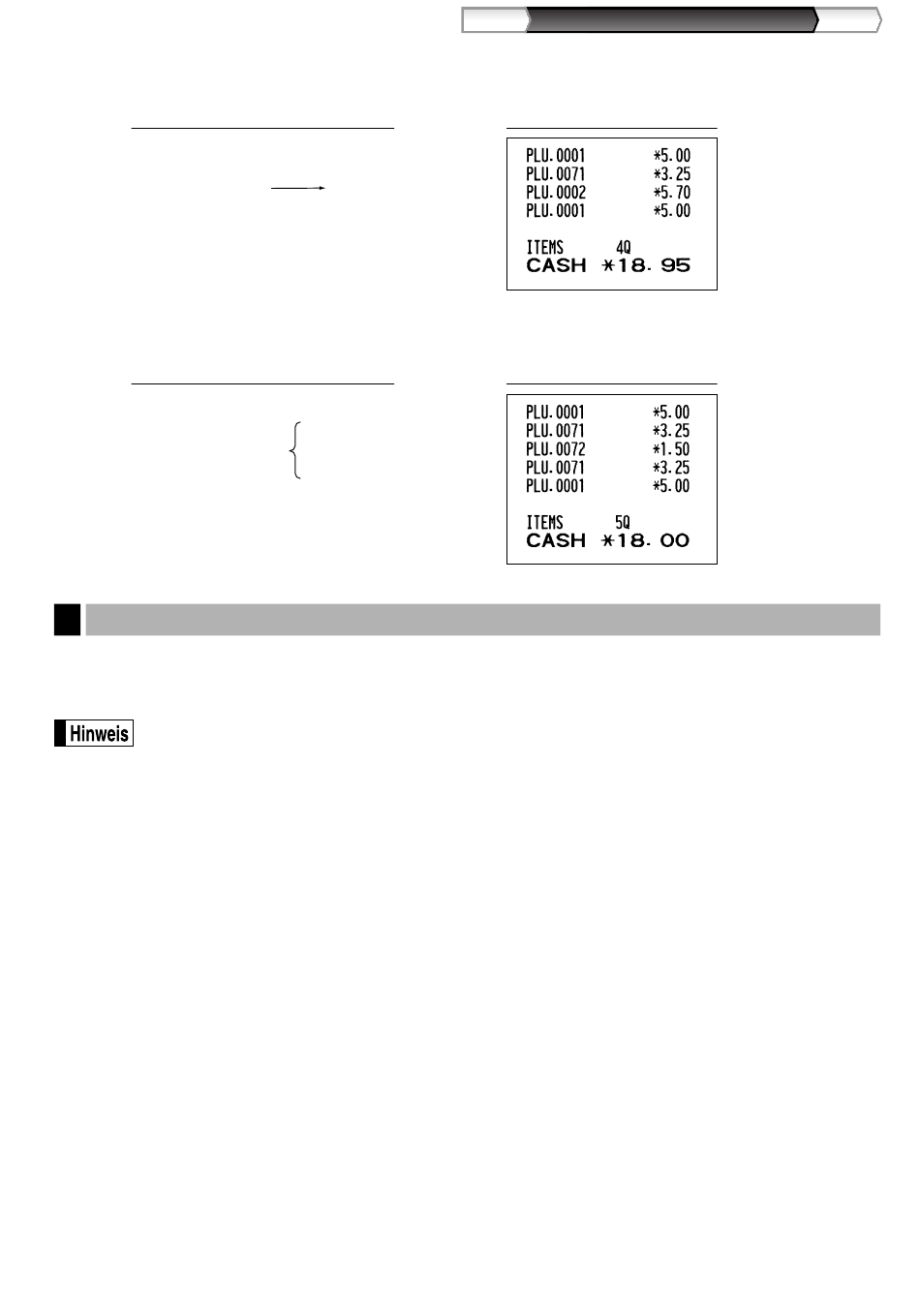 PLU.0001 *5.00
PLU.0071 *3.25
PLU.0002 *5.70
PLU.0001 *5.00

ITEMS 4Q
CASH *18.95

PLU.0001 *5.00
PLU.0071 *3.25
PLU.0072 *1.50
PLU.0071 *3.25
PLU.0001 *5.00

ITEMS 5Q
CASH *18.00

Hinweis